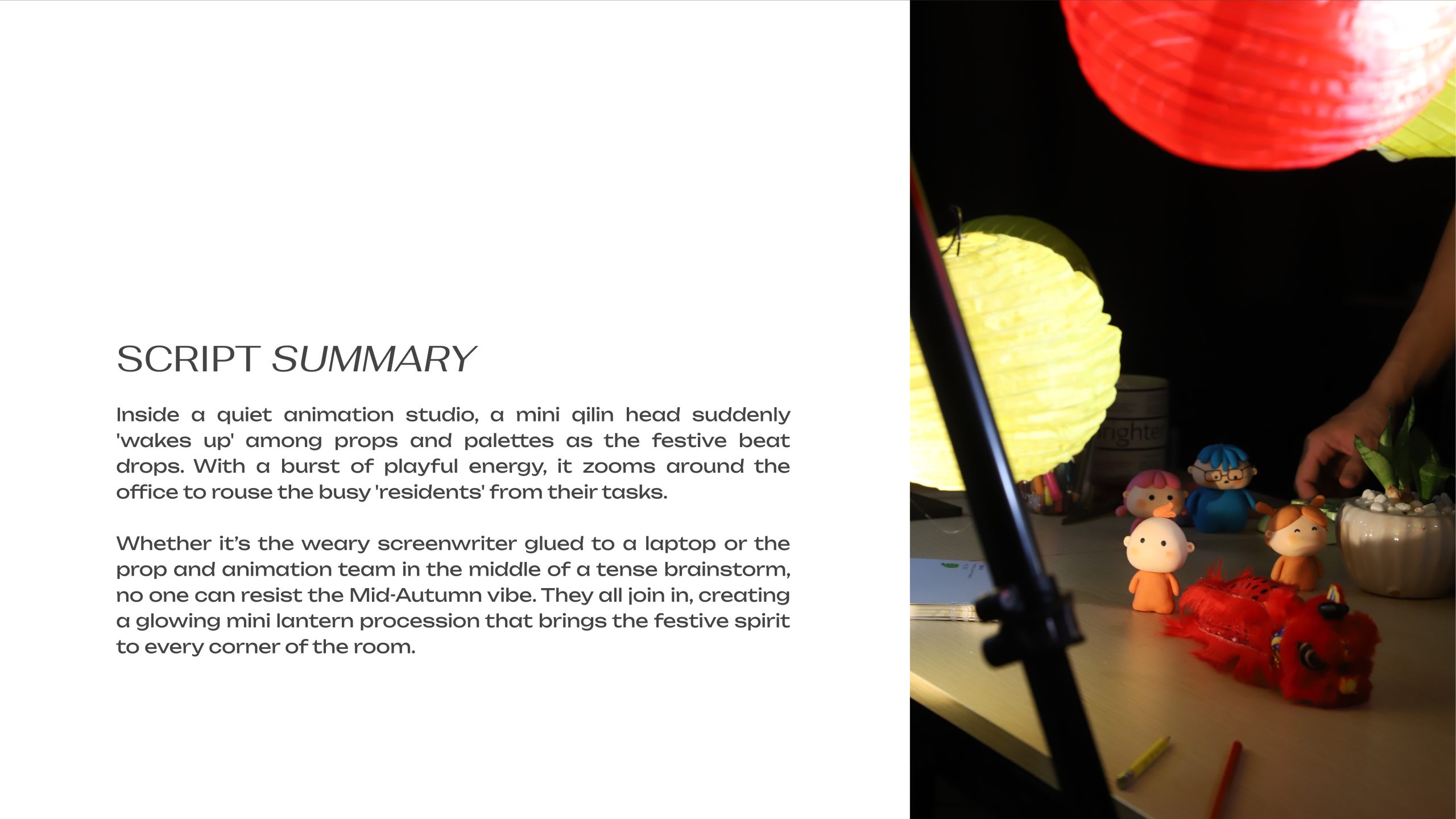 SCRIPT SUMMARY

Inside a quiet animation studio, a mini qilin head suddenly 'wakes up' among props and palettes as the festive beat drops. With a burst of playful energy, it zooms around the office to rouse the busy 'residents' from their tasks.

Whether it's the weary screenwriter glued to a laptop or the prop and animation team in the middle of a tense brainstorm, no one can resist the Mid-Autumn vibe. They all join in, creating a glowing mini lantern procession that brings the festive spirit to every corner of the room.

righte